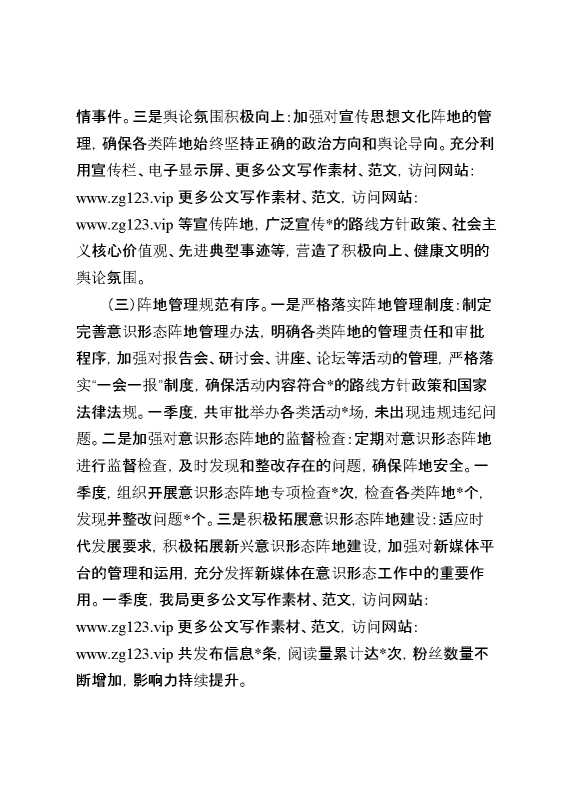 情事件。三是舆论氛围积极向上：加强对宣传思想文化阵地的管理，确保各类阵地始终坚持正确的政治方向和舆论导向。充分利用宣传栏、电子显示屏、更多公文写作素材、范文，访问网站：www.zg123.vip 更多公文写作素材、范文，访问网站：www.zg123.vip 等宣传阵地，广泛宣传*的路线方针政策、社会主义核心价值观、先进典型事迹等，营造了积极向上、健康文明的舆论氛围。

（三）阵地管理规范有序。一是严格落实阵地管理制度：制定完善意识形态阵地管理办法，明确各类阵地的管理责任和审批程序，加强对报告会、研讨会、讲座、论坛等活动的管理，严格落实“一会一报”制度，确保活动内容符合*的路线方针政策和国家法律法规。一季度，共审批举办各类活动*场，未出现违规违纪问题。二是加强对意识形态阵地的监督检查：定期对意识形态阵地进行监督检查，及时发现和整改存在的问题，确保阵地安全。一季度，组织开展意识形态阵地专项检查*次，检查各类阵地*个，发现并整改问题*个。三是积极拓展意识形态阵地建设：适应时代发展要求，积极拓展新兴意识形态阵地建设，加强对新媒体平台的管理和运用，充分发挥新媒体在意识形态工作中的重要作用。一季度，我局更多公文写作素材、范文，访问网站：www.zg123.vip 更多公文写作素材、范文，访问网站：www.zg123.vip 共发布信息*条，阅读量累计达*次，粉丝数量不断增加，影响力持续提升。